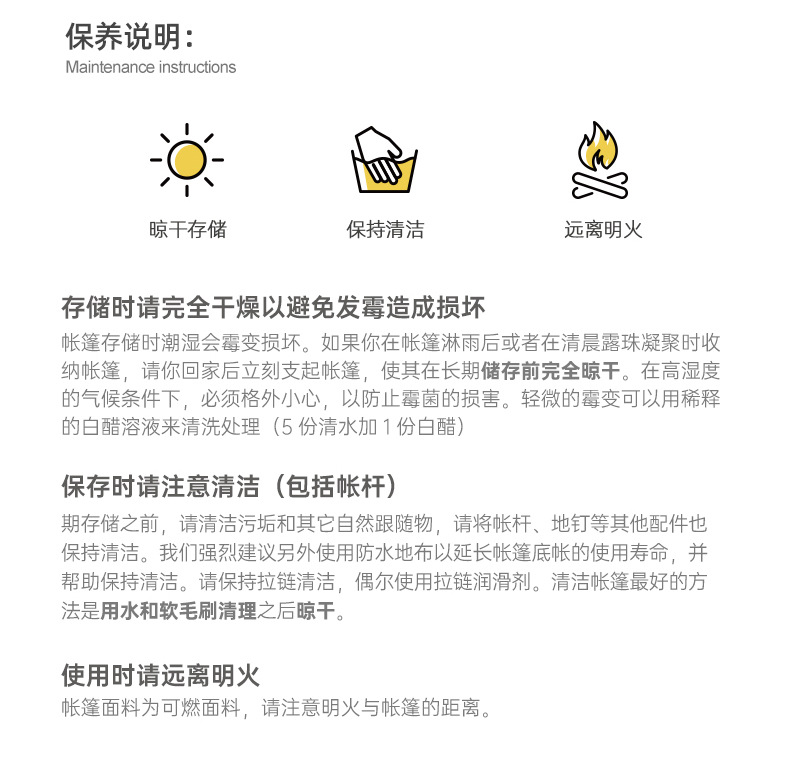 保养说明：
Maintenance instructions

晾干存储

保持清洁

远离明火

存储时请完全干燥以避免发霉造成损坏
帐篷存储时潮湿会霉变损坏。如果你在帐篷淋雨后或者在清晨露珠凝聚时收纳帐篷，请你回家后立刻支起帐篷，使其在长期储存前完全晾干。在高湿度的气候条件下，必须格外小心，以防止霉菌的损害。轻微的霉变可以用稀释的白醋溶液来清洗处理（5 份清水加 1 份白醋）

保存时请注意清洁（包括帐杆）
期存储之前，请清洁污垢和其它自然跟随物，请将帐杆、地钉等其他配件也保持清洁。我们强烈建议另外使用防水地布以延长帐篷底帐的使用寿命，并帮助保持清洁。请保持拉链清洁，偶尔使用拉链润滑剂。清洁帐篷最好的方法是用水和软毛刷清理之后晾干。

使用时请远离明火
帐篷面料为可燃面料，请注意明火与帐篷的距离。